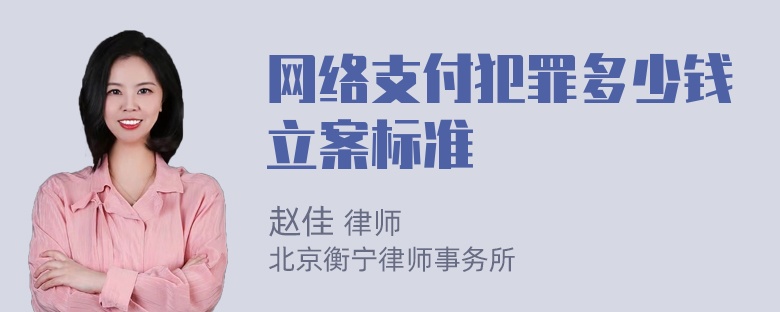 网络支付犯罪多少钱立案标准

赵佳 律师
北京衡宁律师事务所